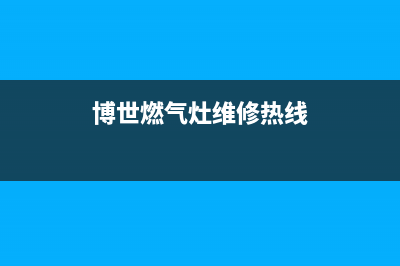 博世燃气灶维修热线